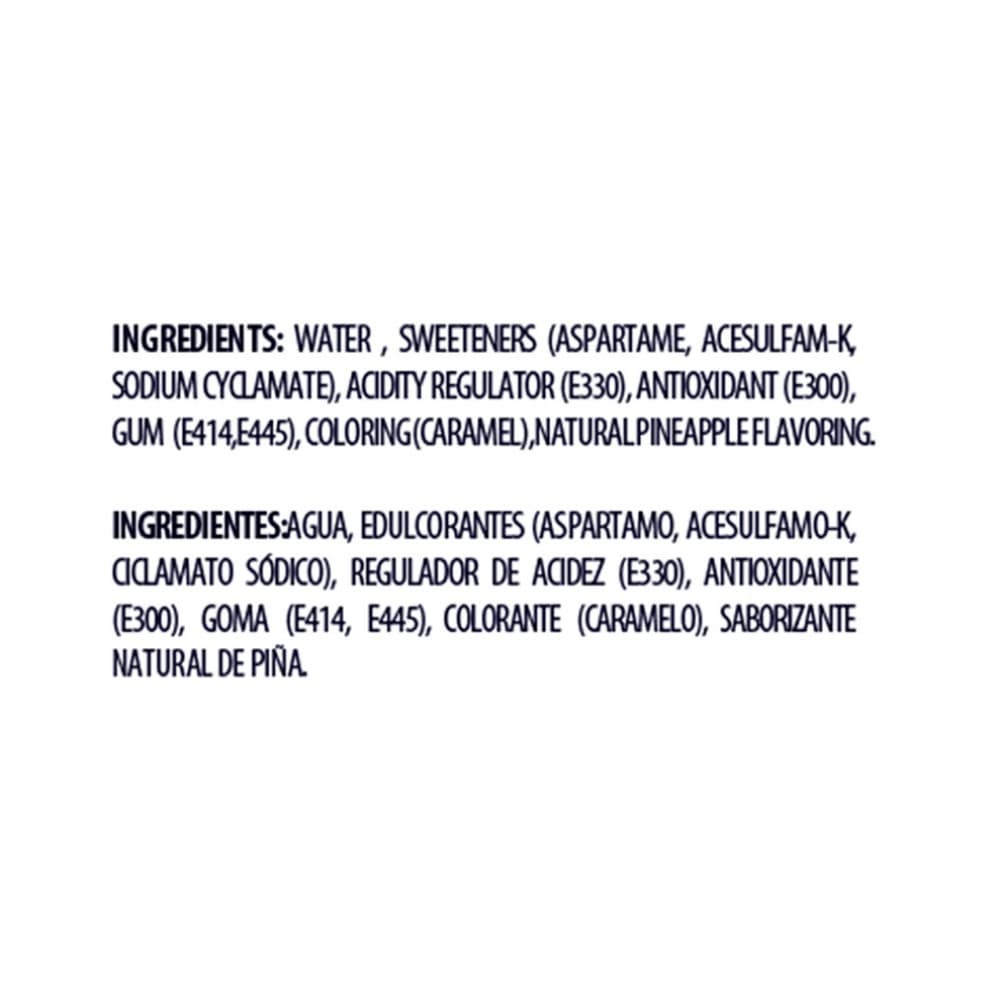 INGREDIENTS: WATER , SWEETENERS (ASPARTAME, ACESULFAM-K, SODIUM CYCLAMATE), ACIDITY REGULATOR (E330), ANTIOXIDANT (E300), GUM (E414,E445), COLORING(CARAMEL),NATURAL PINEAPPLE FLAVORING.

INGREDIENTES:AGUA, EDULCORANTES (ASPARTAMO, ACESULFAMO-K, CICLAMATO SÓDICO), REGULADOR DE ACIDEZ (E330), ANTIOXIDANTE (E300), GOMA (E414, E445), COLORANTE (CARAMELO), SABORIZANTE NATURAL DE PIÑA.